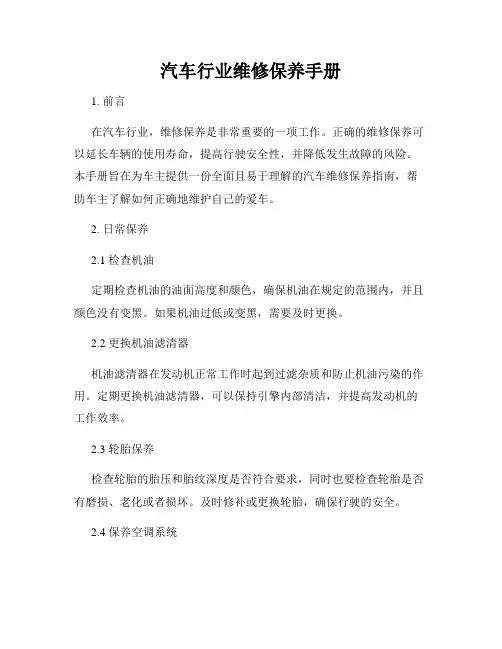 汽车行业维修保养手册

1. 前言

在汽车行业，维修保养是非常重要的一项工作。正确的维修保养可以延长车辆的使用寿命，提高行驶安全性，并降低发生故障的风险。本手册旨在为车主提供一份全面且易于理解的汽车维修保养指南，帮助车主了解如何正确地维护自己的爱车。

2. 日常保养

2.1 检查机油

定期检查机油的油面高度和颜色，确保机油在规定的范围内，并且颜色没有变黑。如果机油过低或变黑，需要及时更换。

2.2 更换机油滤清器

机油滤清器在发动机正常工作时起到过滤杂质和防止机油污染的作用。定期更换机油滤清器，可以保持引擎内部清洁，并提高发动机的工作效率。

2.3 轮胎保养

检查轮胎的胎压和胎纹深度是否符合要求，同时也要检查轮胎是否有磨损、老化或者损坏。及时修补或更换轮胎，确保行驶的安全。

2.4 保养空调系统